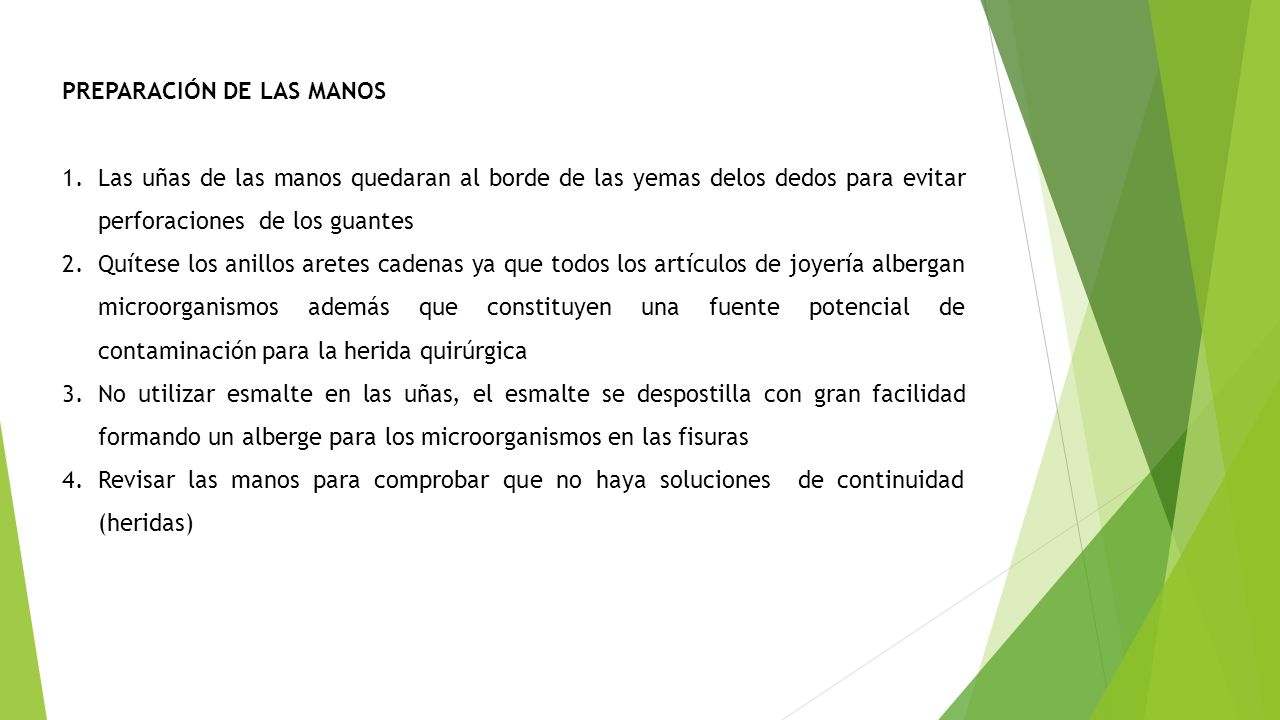 PREPARACIÓN DE LAS MANOS

1. Las uñas de las manos quedaran al borde de las yemas delos dedos para evitar perforaciones de los guantes
2. Quítese los anillos aretes cadenas ya que todos los artículos de joyería albergan microorganismos además que constituyen una fuente potencial de contaminación para la herida quirúrgica
3. No utilizar esmalte en las uñas, el esmalte se despostilla con gran facilidad formando un alberge para los microorganismos en las fisuras
4. Revisar las manos para comprobar que no haya soluciones de continuidad (heridas)